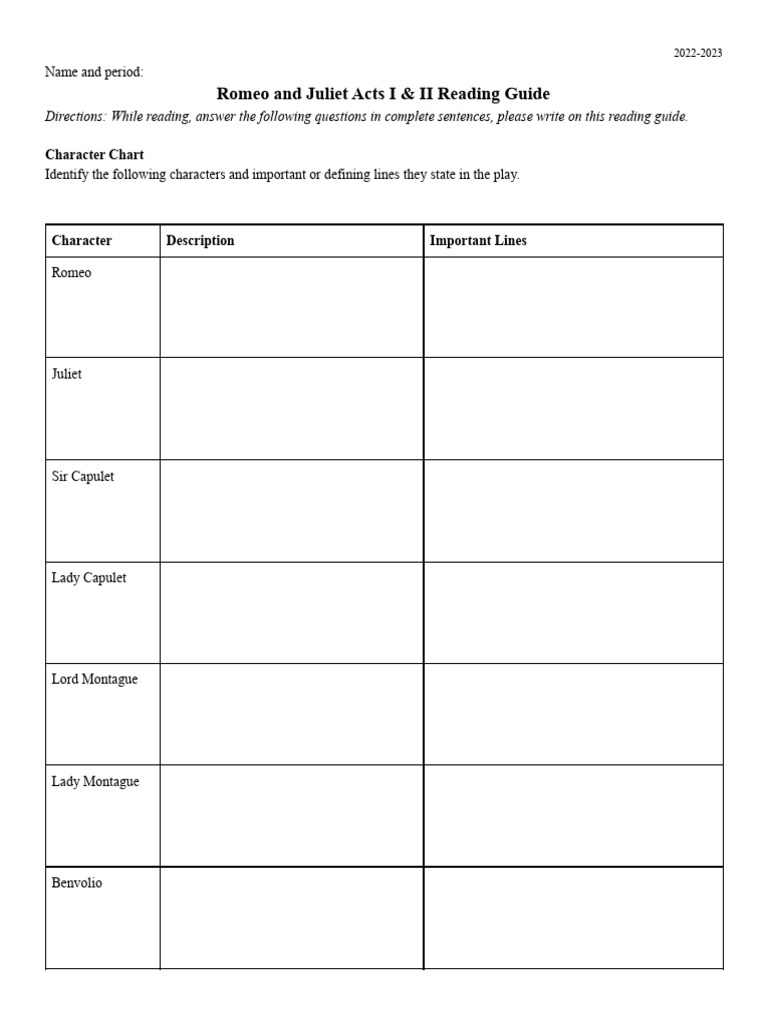 2022-2023

Name and period:

Romeo and Juliet Acts I & II Reading Guide

Directions: While reading, answer the following questions in complete sentences, please write on this reading guide.

Character Chart

Identify the following characters and important or defining lines they state in the play.

| Character | Description | Important Lines |
|---|---|---|
| Romeo | | |
| Juliet | | |
| Sir Capulet | | |
| Lady Capulet | | |
| Lord Montague | | |
| Lady Montague | | |
| Benvolio | | |